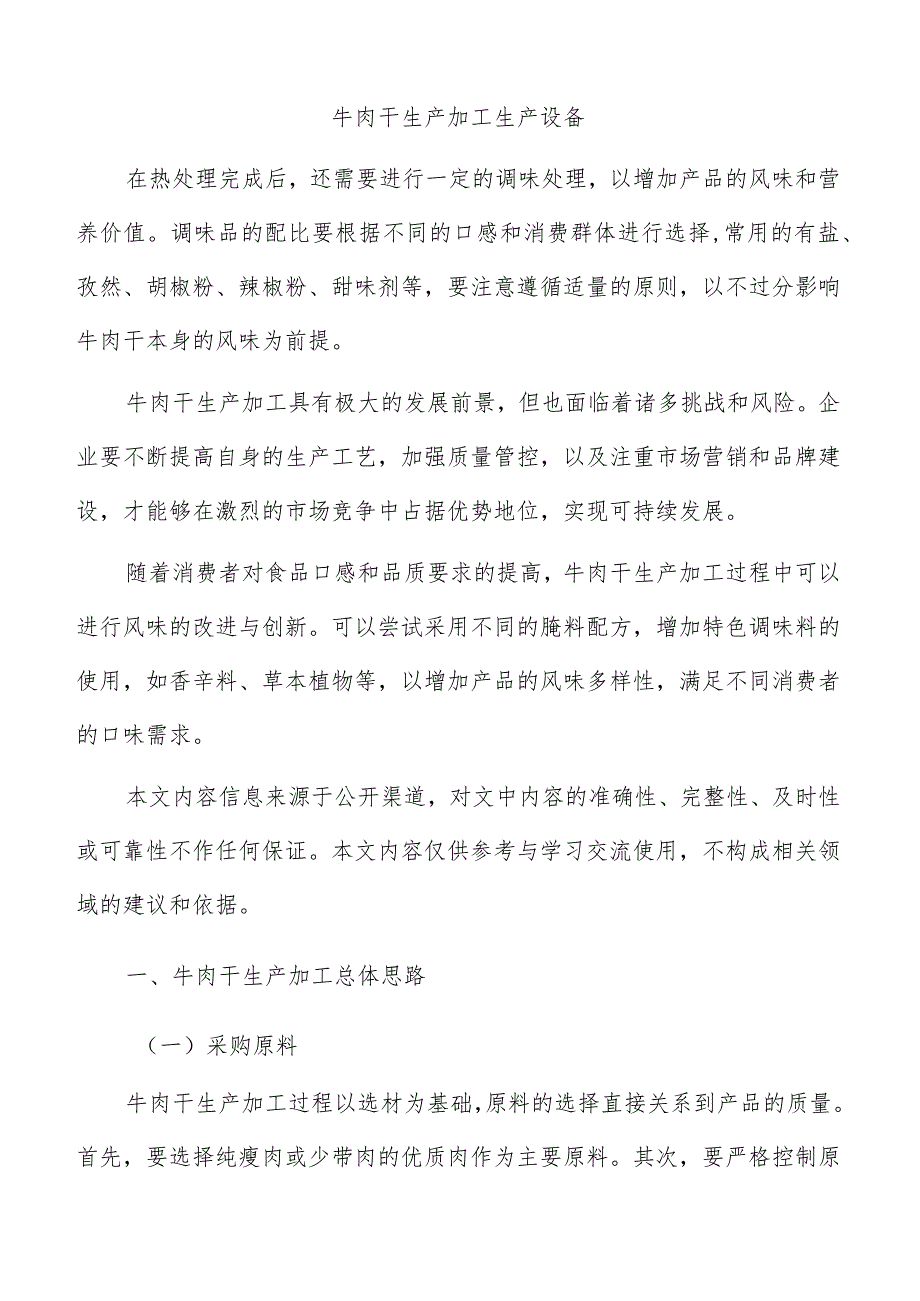 牛肉干生产加工生产设备

在热处理完成后，还需要进行一定的调味处理，以增加产品的风味和营养价值。调味品的配比要根据不同的口感和消费群体进行选择，常用的有盐、孜然、胡椒粉、辣椒粉、甜味剂等，要注意遵循适量的原则，以不过分影响牛肉干本身的风味为前提。

牛肉干生产加工具有极大的发展前景，但也面临着诸多挑战和风险。企业要不断提高自身的生产工艺，加强质量管控，以及注重市场营销和品牌建设，才能够在激烈的市场竞争中占据优势地位，实现可持续发展。

随着消费者对食品口感和品质要求的提高，牛肉干生产加工过程中可以进行风味的改进与创新。可以尝试采用不同的腌料配方，增加特色调味料的使用，如香辛料、草本植物等，以增加产品的风味多样性，满足不同消费者的口味需求。

本文内容信息来源于公开渠道，对文中内容的准确性、完整性、及时性或可靠性不作任何保证。本文内容仅供参考与学习交流使用，不构成相关领域的建议和依据。

一、牛肉干生产加工总体思路

（一）采购原料

牛肉干生产加工过程以选材为基础，原料的选择直接关系到产品的质量。首先，要选择纯瘦肉或少带肉的优质肉作为主要原料。其次，要严格控制原